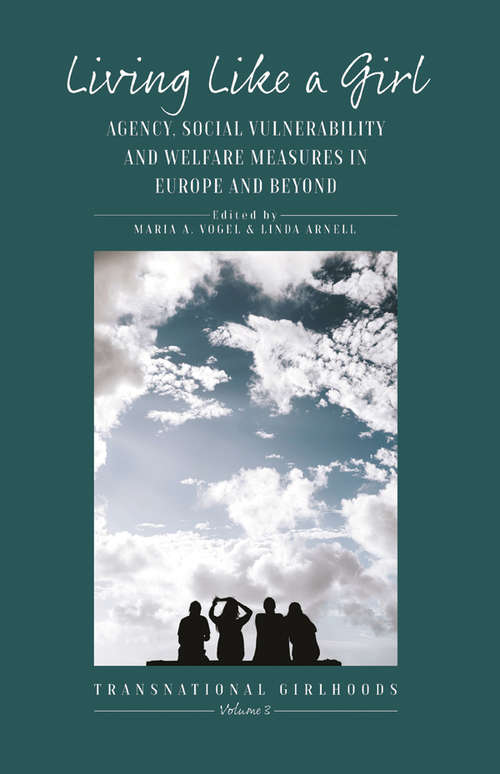 Living Like a Girl

AGENCY, SOCIAL VULNERABILITY AND WELFARE MEASURES IN EUROPE AND BEYOND

Edited by
MARIA A. VOGEL & LINDA ARNELL

TRANSNATIONAL GIRLHOODS
Volume 3